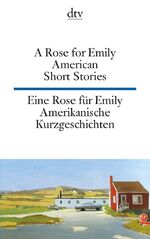 dtv

A Rose for Emily
American
Short Stories

Eine Rose für Emily
Amerikanische
Kurzgeschichten